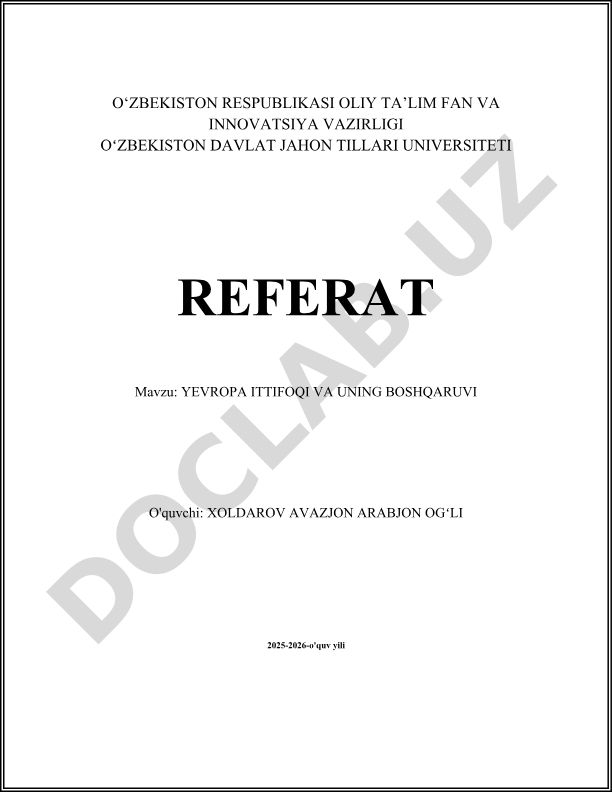 O‘ZBEKISTON RESPUBLIKASI OLIY TA’LIM FAN VA INNOVATSIYA VAZIRLIGI
O‘ZBEKISTON DAVLAT JAHON TILLARI UNIVERSITETI

REFERAT

Mavzu: YEVROPA ITTIFOQI VA UNING BOSHQARUVI

O'quvchi: XOLDAROV AVAZJON ARABJON OG‘LI

2025-2026-o'quv yili

DOCLAB.UZ